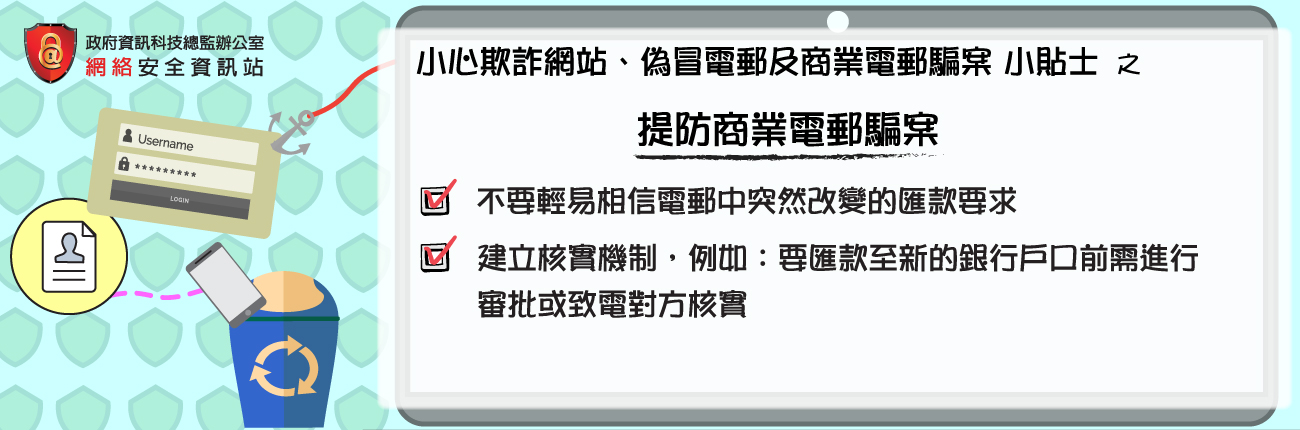 政府資訊科技總監辦公室
網絡安全資訊站

Username
*********
LOGIN

小心欺詐網站、偽冒電郵及商業電郵騙案 小貼士 之

提防商業電郵騙案

不要輕易相信電郵中突然改變的匯款要求

建立核實機制，例如：要匯款至新的銀行戶口前需進行審批或致電對方核實